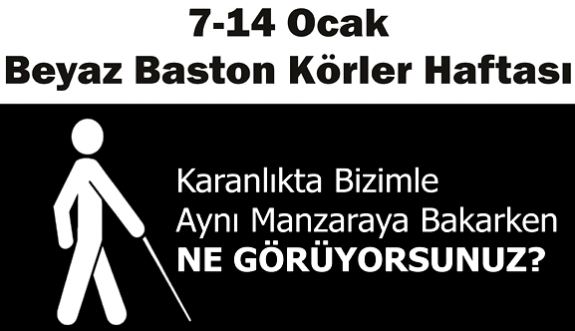 7-14 Ocak
Beyaz Baston Körler Haftası

Karanlıkta Bizimle
Aynı Manzaraya Bakarken
NE GÖRÜYORSUNUZ?